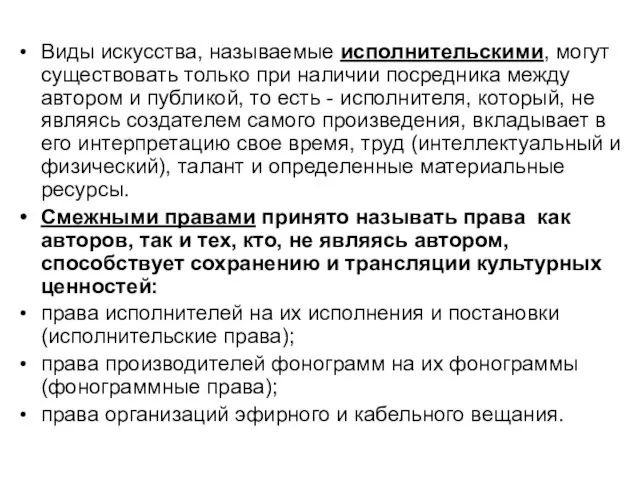 • Виды искусства, называемые исполнительскими, могут существовать только при наличии посредника между автором и публикой, то есть - исполнителя, который, не являясь создателем самого произведения, вкладывает в его интерпретацию свое время, труд (интеллектуальный и физический), талант и определенные материальные ресурсы.

• Смежными правами принято называть права как авторов, так и тех, кто, не являясь автором, способствует сохранению и трансляции культурных ценностей:

• права исполнителей на их исполнения и постановки (исполнительские права);

• права производителей фонограмм на их фонограммы (фонограммные права);

• права организаций эфирного и кабельного вещания.